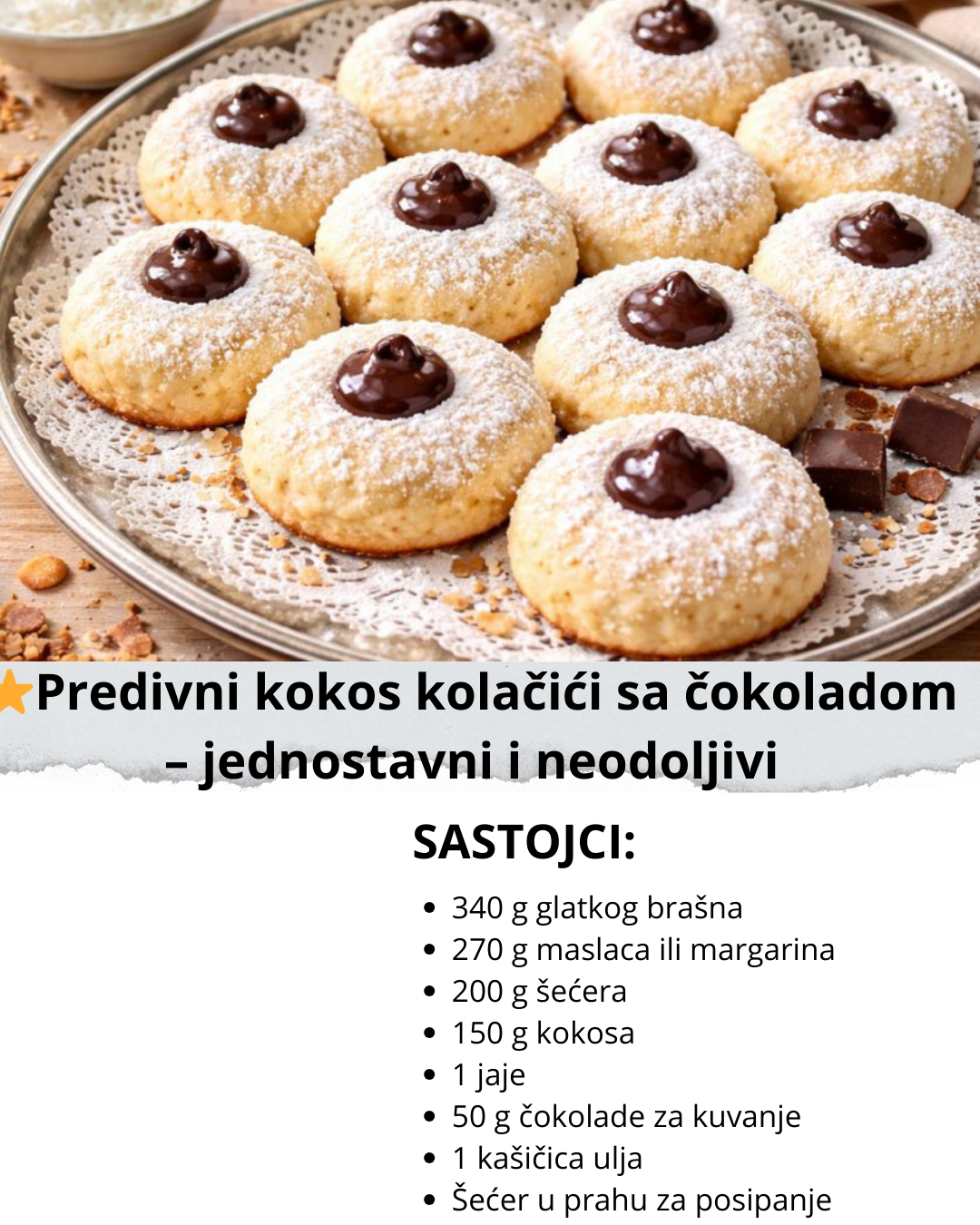 Predivni kokos kolačići sa čokoladom – jednostavni i neodoljivi

SASTOJCI:

• 340 g glatkog brašna
• 270 g maslaca ili margarina
• 200 g šećera
• 150 g kokosa
• 1 jaje
• 50 g čokolade za kuvanje
• 1 kašičica ulja
• Šećer u prahu za posipanje